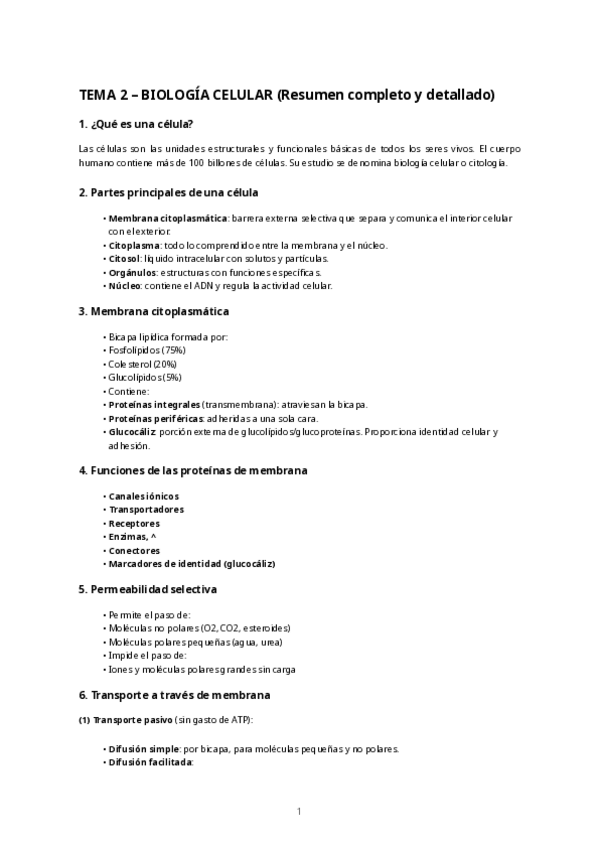 TEMA 2 – BIOLOGÍA CELULAR (Resumen completo y detallado)

1. ¿Qué es una célula?

Las células son las unidades estructurales y funcionales básicas de todos los seres vivos. El cuerpo humano contiene más de 100 billones de células. Su estudio se denomina biología celular o citología.

2. Partes principales de una célula

• Membrana citoplasmática: barrera externa selectiva que separa y comunica el interior celular con el exterior.
• Citoplasma: todo lo comprendido entre la membrana y el núcleo.
• Citosol: líquido intracelular con solutos y partículas.
• Orgánulos: estructuras con funciones específicas.
• Núcleo: contiene el ADN y regula la actividad celular.

3. Membrana citoplasmática

• Bicapa lipídica formada por:
• Fosfolípidos (75%)
• Colesterol (20%)
• Glucolípidos (5%)
• Contiene:
• Proteínas integrales (transmembrana): atraviesan la bicapa.
• Proteínas periféricas: adheridas a una sola cara.
• Glucocáliz: porción externa de glucolípidos/glucoproteínas. Proporciona identidad celular y adhesión.

4. Funciones de las proteínas de membrana

• Canales iónicos
• Transportadores
• Receptores
• Enzimas, ^
• Conectores
• Marcadores de identidad (glucocáliz)

5. Permeabilidad selectiva

• Permite el paso de:
• Moléculas no polares (O2, CO2, esteroides)
• Moléculas polares pequeñas (agua, urea)
• Impide el paso de:
• Iones y moléculas polares grandes sin carga

6. Transporte a través de membrana

(1) Transporte pasivo (sin gasto de ATP):

• Difusión simple: por bicapa, para moléculas pequeñas y no polares.
• Difusión facilitada:

1